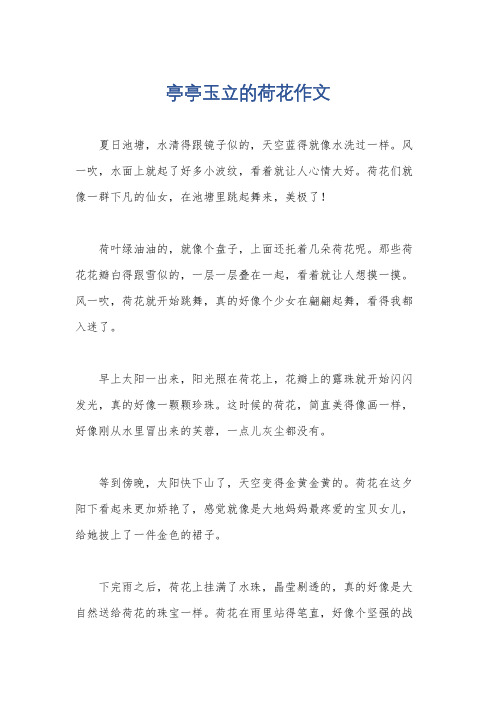 亭亭玉立的荷花作文

夏日池塘，水清得跟镜子似的，天空蓝得就像水洗过一样。风一吹，水面上就起了好多小波纹，看着就让人心情大好。荷花们就像一群下凡的仙女，在池塘里跳起舞来，美极了！

荷叶绿油油的，就像个盘子，上面还托着几朵荷花呢。那些荷花花瓣白得跟雪似的，一层一层叠在一起，看着就让人想摸一摸。风一吹，荷花就开始跳舞，真的好像个少女在翩翩起舞，看得我都入迷了。

早上太阳一出来，阳光照在荷花上，花瓣上的露珠就开始闪闪发光，真的好像一颗颗珍珠。这时候的荷花，简直美得像画一样，好像刚从水里冒出来的芙蓉，一点儿灰尘都没有。

等到傍晚，太阳快下山了，天空变得金黄金黄的。荷花在这夕阳下看起来更加娇艳了，感觉就像是大地妈妈最疼爱的宝贝女儿，给她披上了一件金色的裙子。

下完雨之后，荷花上挂满了水珠，晶莹剔透的，真的好像是大自然送给荷花的珠宝一样。荷花在雨里站得笔直，好像个坚强的战